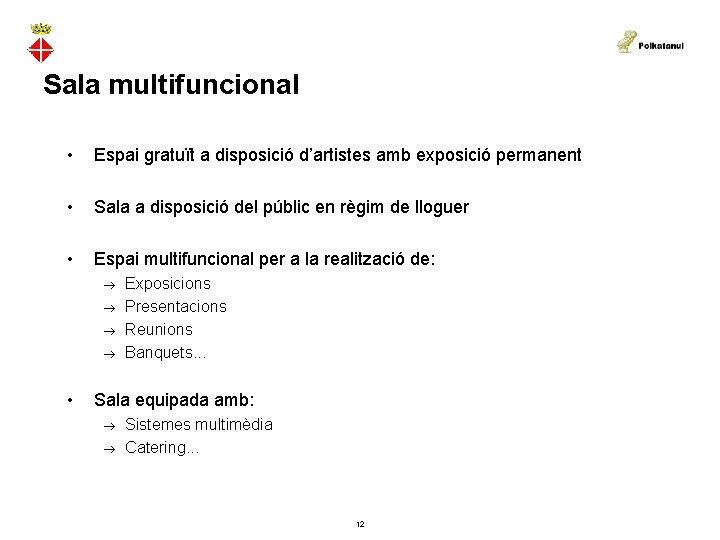 Polkatanul

Sala multifuncional

• Espai gratuït a disposició d'artistes amb exposició permanent

• Sala a disposició del públic en règim de lloguer

• Espai multifuncional per a la realització de:
→ Exposicions
→ Presentacions
→ Reunions
→ Banquets...

• Sala equipada amb:
→ Sistemes multimèdia
→ Catering...

12